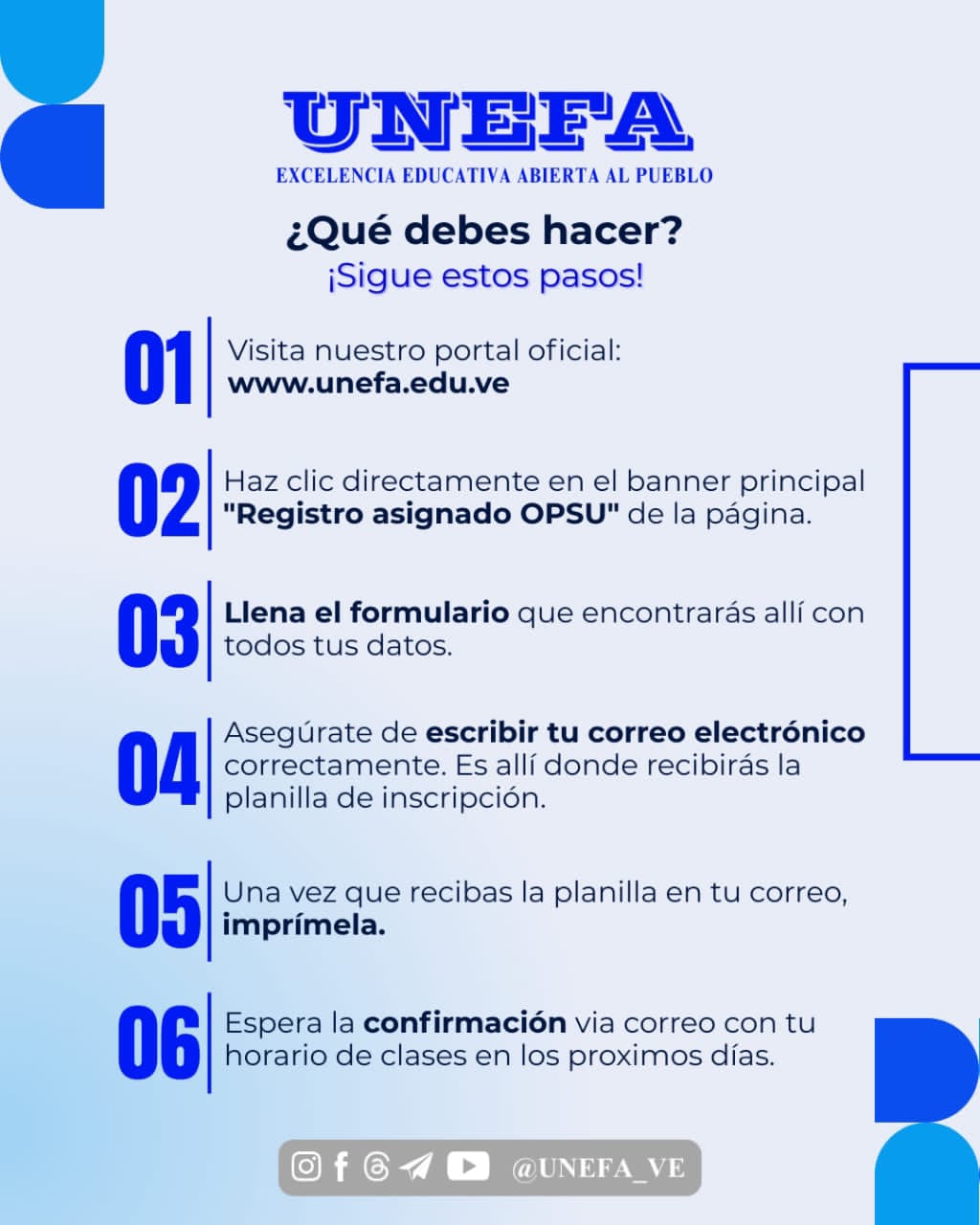 UNEFA
EXCELENCIA EDUCATIVA ABIERTA AL PUEBLO

¿Qué debes hacer?
¡Sigue estos pasos!

01 Visita nuestro portal oficial: www.unefa.edu.ve

02 Haz clic directamente en el banner principal "Registro asignado OPSU" de la página.

03 Llena el formulario que encontrarás allí con todos tus datos.

04 Asegúrate de escribir tu correo electrónico correctamente. Es allí donde recibirás la planilla de inscripción.

05 Una vez que recibas la planilla en tu correo, imprímela.

06 Espera la confirmación via correo con tu horario de clases en los proximos días.

@UNEFA_VE